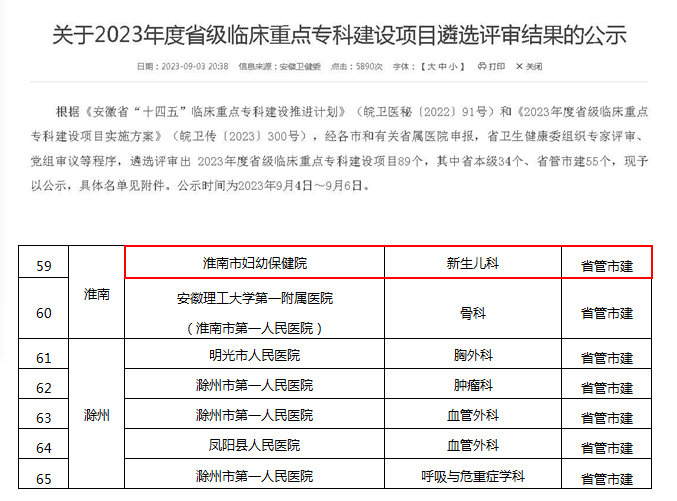 关于2023年度省级临床重点专科建设项目遴选评审结果的公示

日期：2023-09-03 20:38 信息来源：安徽卫健委 点击：5890次 字体：【大 中 小】 打印 关闭

根据《安徽省"十四五"临床重点专科建设推进计划》（皖卫医秘〔2022〕91号）和《2023年度省级临床重点专科建设项目实施方案》（皖卫传〔2023〕300号），经各市和有关省属医院申报，省卫生健康委组织专家评审、党组审议等程序，遴选评审出 2023年度省级临床重点专科建设项目89个，其中省本级34个、省管市建55个，现予以公示，具体名单见附件。公示时间为2023年9月4日～9月6日。

| 59 | 淮南 | 淮南市妇幼保健院 | 新生儿科 | 省管市建 |
|---|---|---|---|---|
| 60 | 淮南 | 安徽理工大学第一附属医院（淮南市第一人民医院） | 骨科 | 省管市建 |
| 61 | 滁州 | 明光市人民医院 | 胸外科 | 省管市建 |
| 62 | 滁州 | 滁州市第一人民医院 | 肿瘤科 | 省管市建 |
| 63 | 滁州 | 滁州市第一人民医院 | 血管外科 | 省管市建 |
| 64 | 滁州 | 凤阳县人民医院 | 血管外科 | 省管市建 |
| 65 | 滁州 | 滁州市第一人民医院 | 呼吸与危重症学科 | 省管市建 |